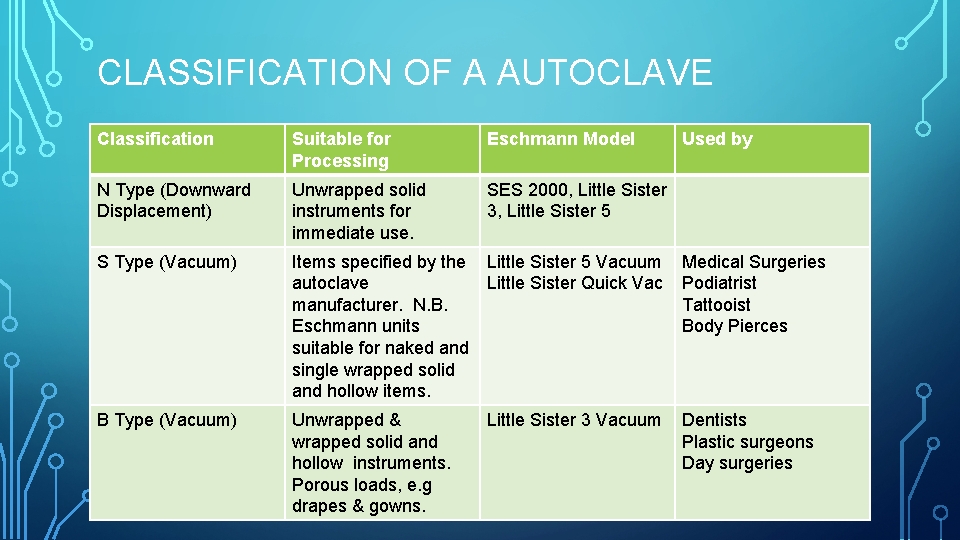 CLASSIFICATION OF A AUTOCLAVE

| Classification | Suitable for Processing | Eschmann Model | Used by |
|---|---|---|---|
| N Type (Downward Displacement) | Unwrapped solid instruments for immediate use. | SES 2000, Little Sister 3, Little Sister 5 | |
| S Type (Vacuum) | Items specified by the autoclave manufacturer. N.B. Eschmann units suitable for naked and single wrapped solid and hollow items. | Little Sister 5 Vacuum Little Sister Quick Vac | Medical Surgeries Podiatrist Tattooist Body Pierces |
| B Type (Vacuum) | Unwrapped & wrapped solid and hollow instruments. Porous loads, e.g drapes & gowns. | Little Sister 3 Vacuum | Dentists Plastic surgeons Day surgeries |